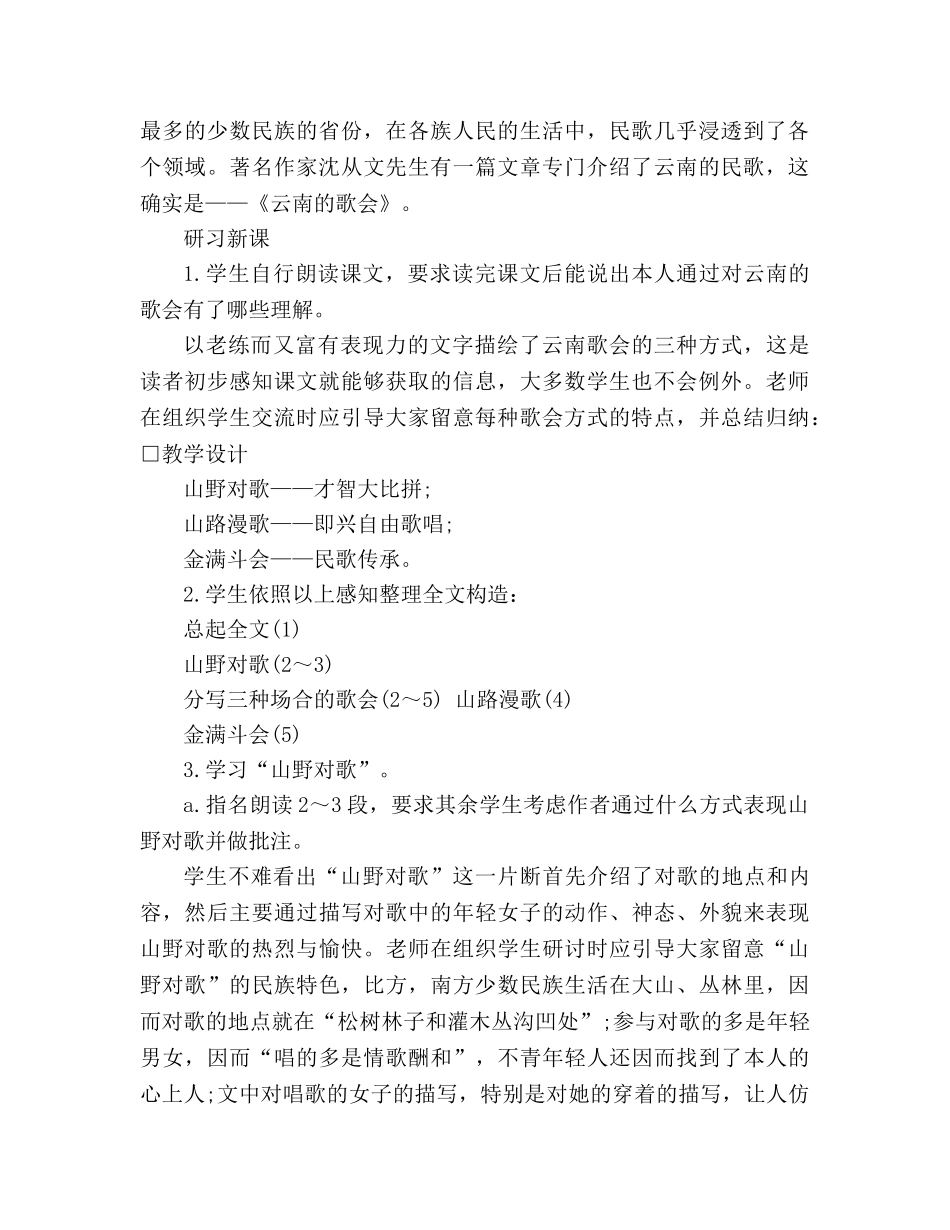 最多的少数民族的省份，在各族人民的生活中，民歌几乎浸透到了各个领域。著名作家沈从文先生有一篇文章专门介绍了云南的民歌，这确实是——《云南的歌会》。

研习新课

1.学生自行朗读课文，要求读完课文后能说出本人通过对云南的歌会有了哪些理解。

以老练而又富有表现力的文字描绘了云南歌会的三种方式，这是读者初步感知课文就能够获取的信息，大多数学生也不会例外。老师在组织学生交流时应引导大家留意每种歌会方式的特点，并总结归纳：

□教学设计

山野对歌——才智大比拼;

山路漫歌——即兴自由歌唱;

金满斗会——民歌传承。

2.学生依照以上感知整理全文构造：

总起全文(1)

山野对歌(2～3)

分写三种场合的歌会(2～5) 山路漫歌(4)

金满斗会(5)

3.学习“山野对歌”。

a.指名朗读2～3段，要求其余学生考虑作者通过什么方式表现山野对歌并做批注。

学生不难看出“山野对歌”这一片断首先介绍了对歌的地点和内容，然后主要通过描写对歌中的年轻女子的动作、神态、外貌来表现山野对歌的热烈与愉快。老师在组织学生研讨时应引导大家留意“山野对歌”的民族特色，比方，南方少数民族生活在大山、丛林里，因而对歌的地点就在“松树林子和灌木丛沟凹处”;参与对歌的多是年轻男女，因而“唱的多是情歌酬和”，不青年轻人还因而找到了本人的心上人;文中对唱歌的女子的描写，特别是对她的穿着的描写，让人仿